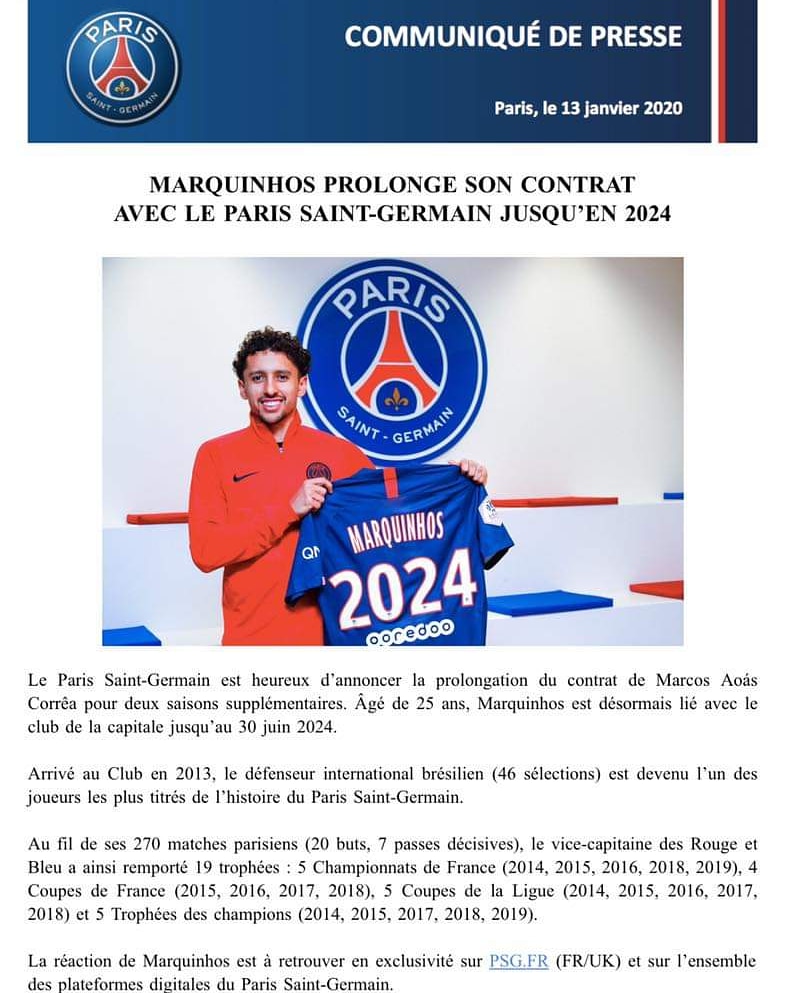 PARIS
SAINT-GERMAIN

COMMUNIQUÉ DE PRESSE

Paris, le 13 janvier 2020

MARQUINHOS PROLONGE SON CONTRAT AVEC LE PARIS SAINT-GERMAIN JUSQU'EN 2024

PARIS
SAINT-GERMAIN

MARQUINHOS
2024
ooredoo

Le Paris Saint-Germain est heureux d'annoncer la prolongation du contrat de Marcos Aoás Corrêa pour deux saisons supplémentaires. Âgé de 25 ans, Marquinhos est désormais lié avec le club de la capitale jusqu'au 30 juin 2024.

Arrivé au Club en 2013, le défenseur international brésilien (46 sélections) est devenu l'un des joueurs les plus titrés de l'histoire du Paris Saint-Germain.

Au fil de ses 270 matches parisiens (20 buts, 7 passes décisives), le vice-capitaine des Rouge et Bleu a ainsi remporté 19 trophées : 5 Championnats de France (2014, 2015, 2016, 2018, 2019), 4 Coupes de France (2015, 2016, 2017, 2018), 5 Coupes de la Ligue (2014, 2015, 2016, 2017, 2018) et 5 Trophées des champions (2014, 2015, 2017, 2018, 2019).

La réaction de Marquinhos est à retrouver en exclusivité sur PSG.FR (FR/UK) et sur l'ensemble des plateformes digitales du Paris Saint-Germain.